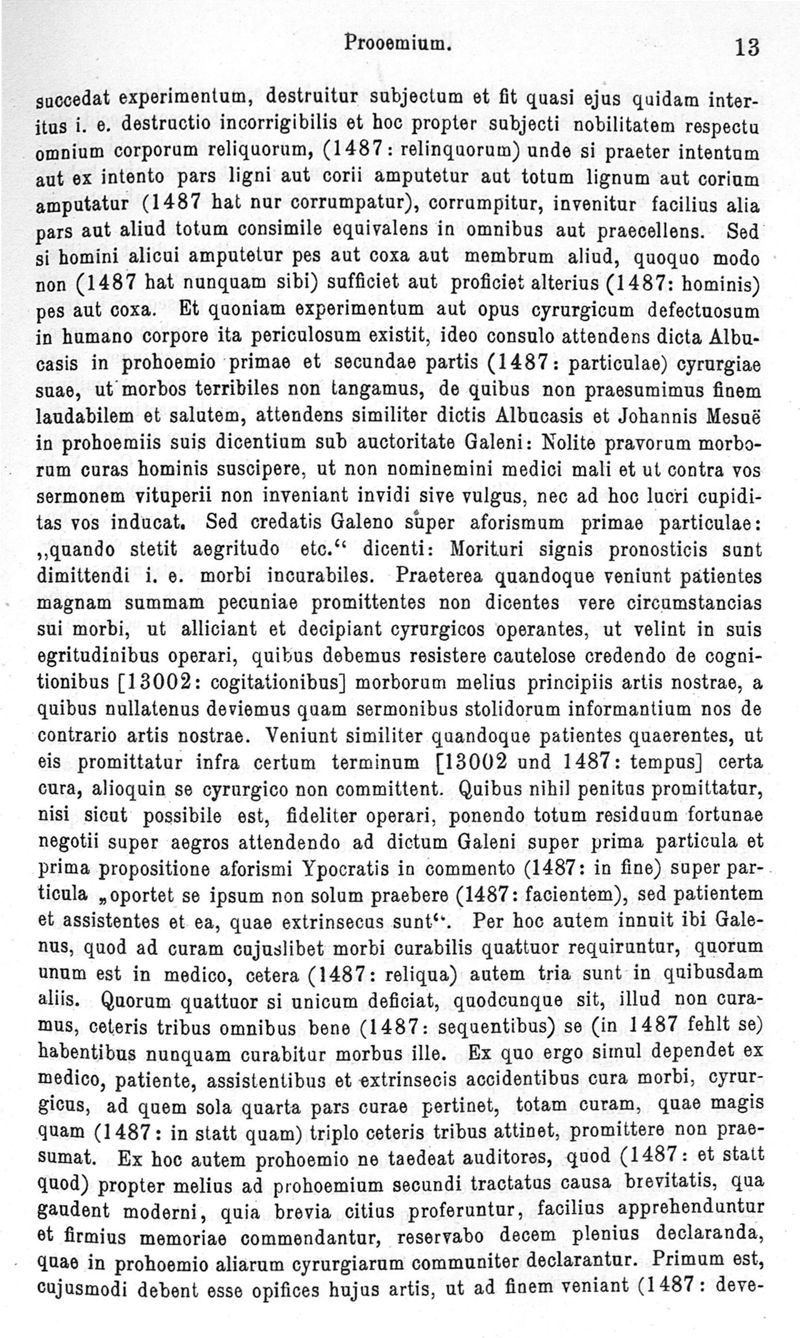 Prooemium. 13

succedat experimentum, destruitur subjectum et fit quasi ejus quidam interitus i. e. destructio incorrigibilis et hoc propter subjecti nobilitatem respectu omnium corporum reliquorum, (1487: relinquorum) unde si praeter intentum aut ex intento pars ligni aut corii amputetur aut totum lignum aut corium amputatur (1487 hat nur corrumpatur), corrumpitur, invenitur facilius alia pars aut aliud totum consimile equivalens in omnibus aut praecellens. Sed si homini alicui amputetur pes aut coxa aut membrum aliud, quoquo modo non (1487 hat nunquam sibi) sufficiet aut proficiet alterius (1487: hominis) pes aut coxa. Et quoniam experimentum aut opus cyrurgicum defectuosum in humano corpore ita periculosum existit, ideo consulo attendens dicta Albucasis in prohoemio primae et secundae partis (1487: particulae) cyrurgiae suae, ut morbos terribiles non tangamus, de quibus non praesumimus finem laudabilem et salutem, attendens similiter dictis Albucasis et Johannis Mesuë in prohoemiis suis dicentium sub auctoritate Galeni: Nolite pravorum morborum curas hominis suscipere, ut non nominemini medici mali et ut contra vos sermonem vituperii non inveniant invidi sive vulgus, nec ad hoc lucri cupiditas vos inducat. Sed credatis Galeno super aforismum primae particulae: „quando stetit aegritudo etc.“ dicenti: Morituri signis pronosticis sunt dimittendi i. e. morbi incurabiles. Praeterea quandoque veniunt patientes magnam summam pecuniae promittentes non dicentes vere circumstancias sui morbi, ut alliciant et decipiant cyrurgicos operantes, ut velint in suis egritudinibus operari, quibus debemus resistere cautelose credendo de cognitionibus [13002: cogitationibus] morborum melius principiis artis nostrae, a quibus nullatenus deviemus quam sermonibus stolidorum informantium nos de contrario artis nostrae. Veniunt similiter quandoque patientes quaerentes, ut eis promittatur infra certum terminum [13002 und 1487: tempus] certa cura, alioquin se cyrurgico non committent. Quibus nihil penitus promittatur, nisi sicut possibile est, fideliter operari, ponendo totum residuum fortunae negotii super aegros attendendo ad dictum Galeni super prima particula et prima propositione aforismi Ypocratis in commento (1487: in fine) super particula „oportet se ipsum non solum praebere (1487: facientem), sed patientem et assistentes et ea, quae extrinsecus sunt“. Per hoc autem innuit ibi Galenus, quod ad curam cujuslibet morbi curabilis quattuor requiruntur, quorum unum est in medico, cetera (1487: reliqua) autem tria sunt in quibusdam aliis. Quorum quattuor si unicum deficiat, quodcunque sit, illud non curamus, ceteris tribus omnibus bene (1487: sequentibus) se (in 1487 fehlt se) habentibus nunquam curabitur morbus ille. Ex quo ergo simul dependet ex medico, patiente, assistentibus et extrinsecis accidentibus cura morbi, cyrurgicus, ad quem sola quarta pars curae pertinet, totam curam, quae magis quam (1487: in statt quam) triplo ceteris tribus attinet, promittere non praesumat. Ex hoc autem prohoemio ne taedeat auditores, quod (1487: et statt quod) propter melius ad prohoemium secundi tractatus causa brevitatis, qua gaudent moderni, quia brevia citius proferuntur, facilius apprehenduntur et firmius memoriae commendantur, reservabo decem plenius declaranda, quae in prohoemio aliarum cyrurgiarum communiter declarantur. Primum est, cujusmodi debent esse opifices hujus artis, ut ad finem veniant (1487: deve-